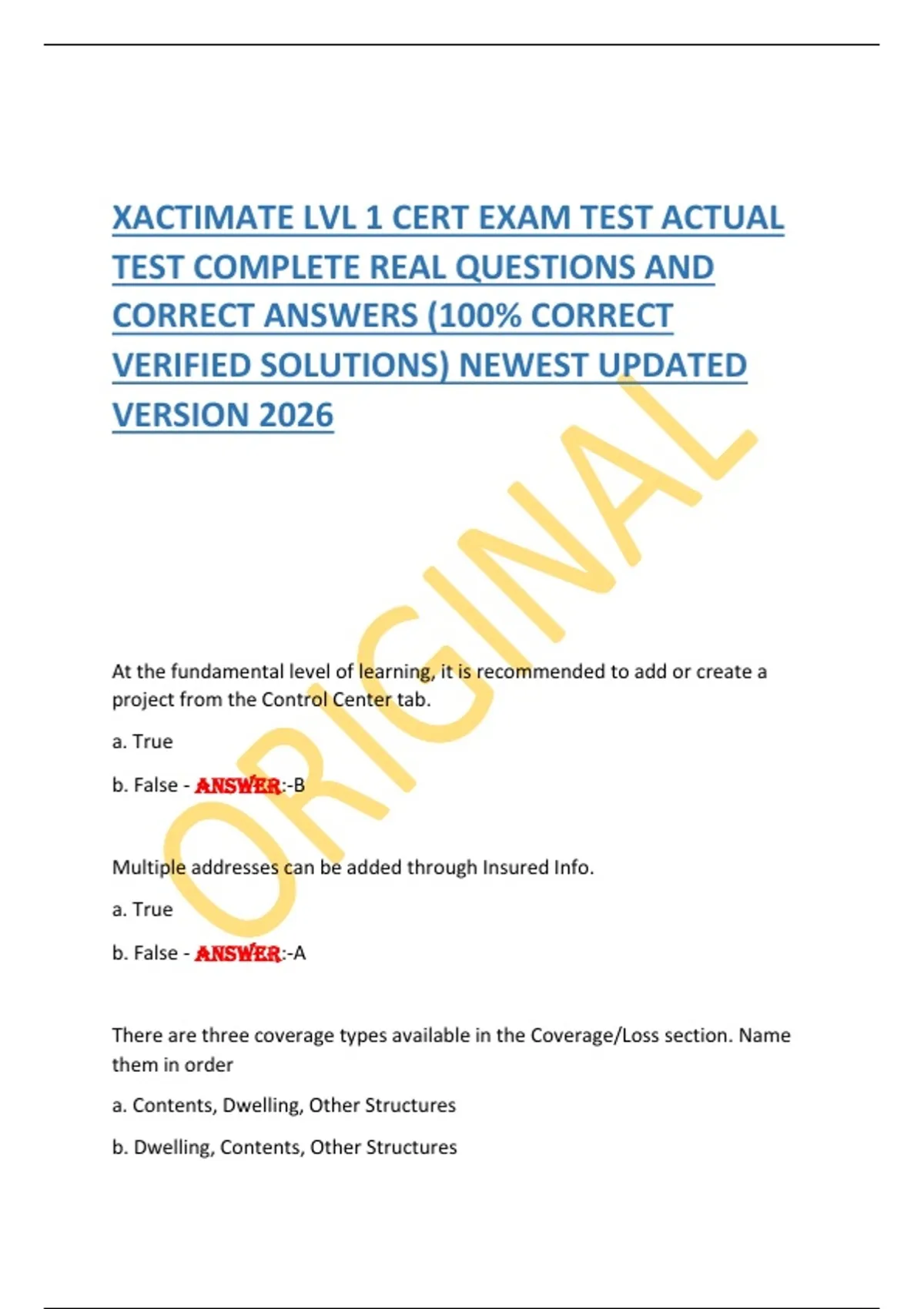 XACTIMATE LVL 1 CERT EXAM TEST ACTUAL TEST COMPLETE REAL QUESTIONS AND CORRECT ANSWERS (100% CORRECT VERIFIED SOLUTIONS) NEWEST UPDATED VERSION 2026

ORIGINAL

At the fundamental level of learning, it is recommended to add or create a project from the Control Center tab.

a. True

b. False - ANSWER:-B

Multiple addresses can be added through Insured Info.

a. True

b. False - ANSWER:-A

There are three coverage types available in the Coverage/Loss section. Name them in order

a. Contents, Dwelling, Other Structures

b. Dwelling, Contents, Other Structures